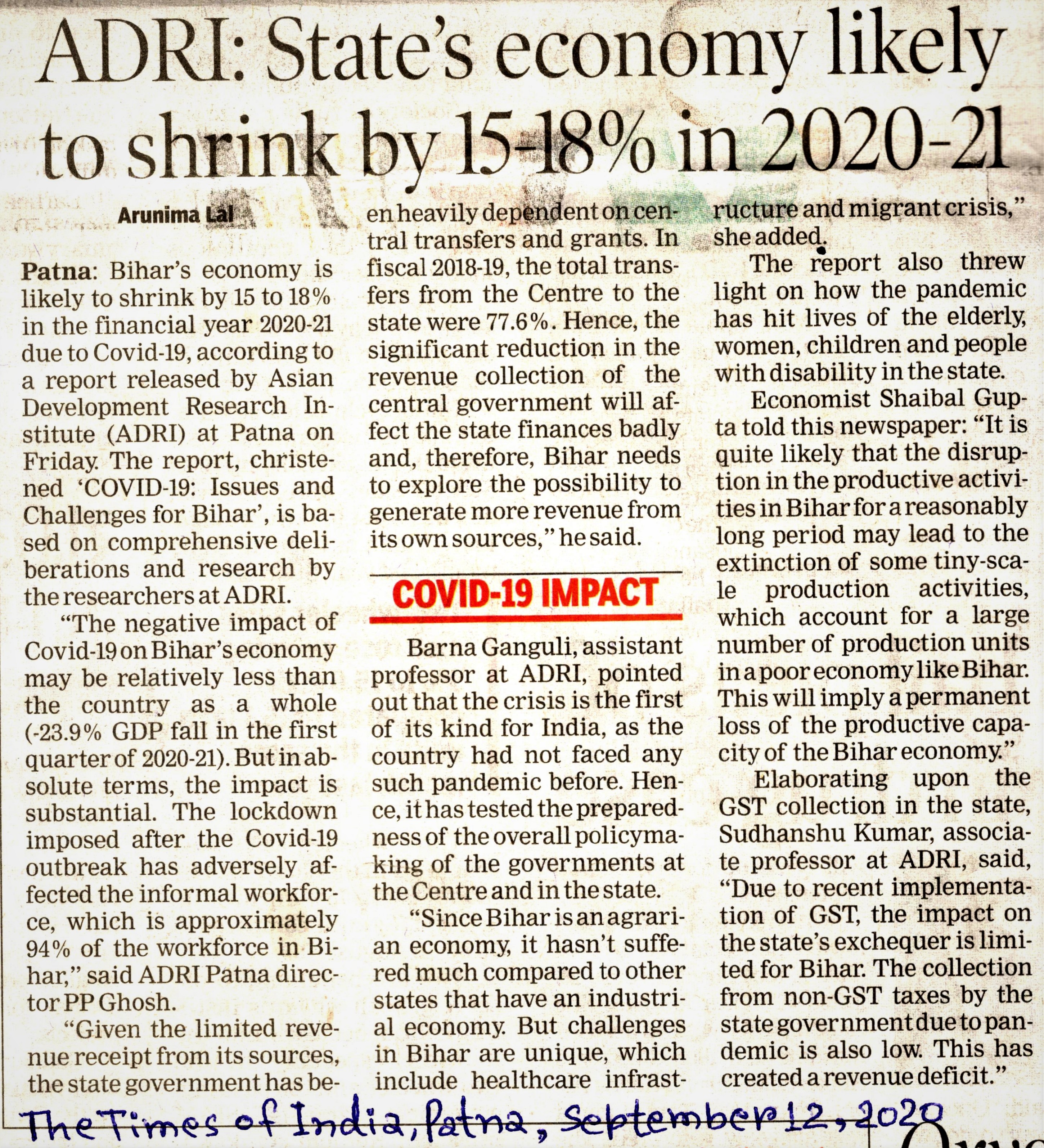 ADRI: State's economy likely to shrink by 15-18% in 2020-21

Arunima Lal

Patna: Bihar's economy is likely to shrink by 15 to 18% in the financial year 2020-21 due to Covid-19, according to a report released by Asian Development Research Institute (ADRI) at Patna on Friday. The report, christened 'COVID-19: Issues and Challenges for Bihar', is based on comprehensive deliberations and research by the researchers at ADRI.

"The negative impact of Covid-19 on Bihar's economy may be relatively less than the country as a whole (-23.9% GDP fall in the first quarter of 2020-21). But in absolute terms, the impact is substantial. The lockdown imposed after the Covid-19 outbreak has adversely affected the informal workforce, which is approximately 94% of the workforce in Bihar," said ADRI Patna director PP Ghosh.

"Given the limited revenue receipt from its sources, the state government has been heavily dependent on central transfers and grants. In fiscal 2018-19, the total transfers from the Centre to the state were 77.6%. Hence, the significant reduction in the revenue collection of the central government will affect the state finances badly and, therefore, Bihar needs to explore the possibility to generate more revenue from its own sources," he said.

COVID-19 IMPACT

Barna Ganguli, assistant professor at ADRI, pointed out that the crisis is the first of its kind for India, as the country had not faced any such pandemic before. Hence, it has tested the preparedness of the overall policymaking of the governments at the Centre and in the state.

"Since Bihar is an agrarian economy, it hasn't suffered much compared to other states that have an industrial economy. But challenges in Bihar are unique, which include healthcare infrastructure and migrant crisis," she added.

The report also threw light on how the pandemic has hit lives of the elderly, women, children and people with disability in the state.

Economist Shaibal Gupta told this newspaper: "It is quite likely that the disruption in the productive activities in Bihar for a reasonably long period may lead to the extinction of some tiny-scale production activities, which account for a large number of production units in a poor economy like Bihar. This will imply a permanent loss of the productive capacity of the Bihar economy."

Elaborating upon the GST collection in the state, Sudhanshu Kumar, associate professor at ADRI, said, "Due to recent implementation of GST, the impact on the state's exchequer is limited for Bihar. The collection from non-GST taxes by the state government due to pandemic is also low. This has created a revenue deficit."

The Times of India, Patna, September 12, 2020